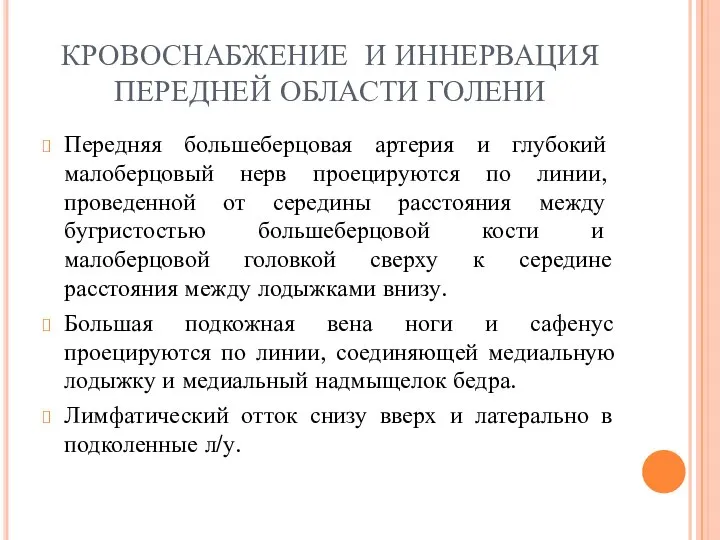 КРОВОСНАБЖЕНИЕ И ИННЕРВАЦИЯ ПЕРЕДНЕЙ ОБЛАСТИ ГОЛЕНИ

Передняя большеберцовая артерия и глубокий малоберцовый нерв проецируются по линии, проведенной от середины расстояния между бугристостью большеберцовой кости и малоберцовой головкой сверху к середине расстояния между лодыжками внизу.

Большая подкожная вена ноги и сафенус проецируются по линии, соединяющей медиальную лодыжку и медиальный надмыщелок бедра.

Лимфатический отток снизу вверх и латерально в подколенные л/у.